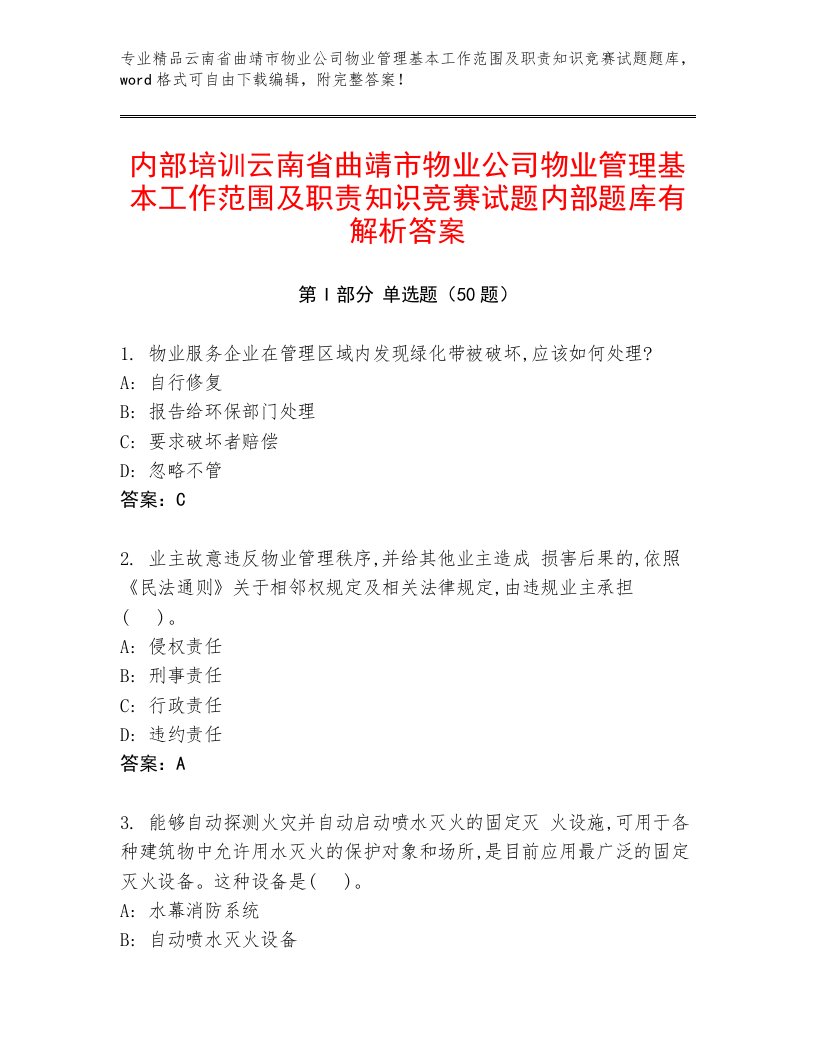 专业精品云南省曲靖市物业公司物业管理基本工作范围及职责知识竞赛试题题库，word格式可自由下载编辑，附完整答案！

内部培训云南省曲靖市物业公司物业管理基本工作范围及职责知识竞赛试题内部题库有解析答案

第Ⅰ部分 单选题（50题）

1. 物业服务企业在管理区域内发现绿化带被破坏,应该如何处理?
A: 自行修复
B: 报告给环保部门处理
C: 要求破坏者赔偿
D: 忽略不管
答案：C

2. 业主故意违反物业管理秩序,并给其他业主造成 损害后果的,依照《民法通则》关于相邻权规定及相关法律规定,由违规业主承担（　）。
A: 侵权责任
B: 刑事责任
C: 行政责任
D: 违约责任
答案：A

3. 能够自动探测火灾并自动启动喷水灭火的固定灭 火设施,可用于各种建筑物中允许用水灭火的保护对象和场所,是目前应用最广泛的固定灭火设备。这种设备是(　)。
A: 水幕消防系统
B: 自动喷水灭火设备